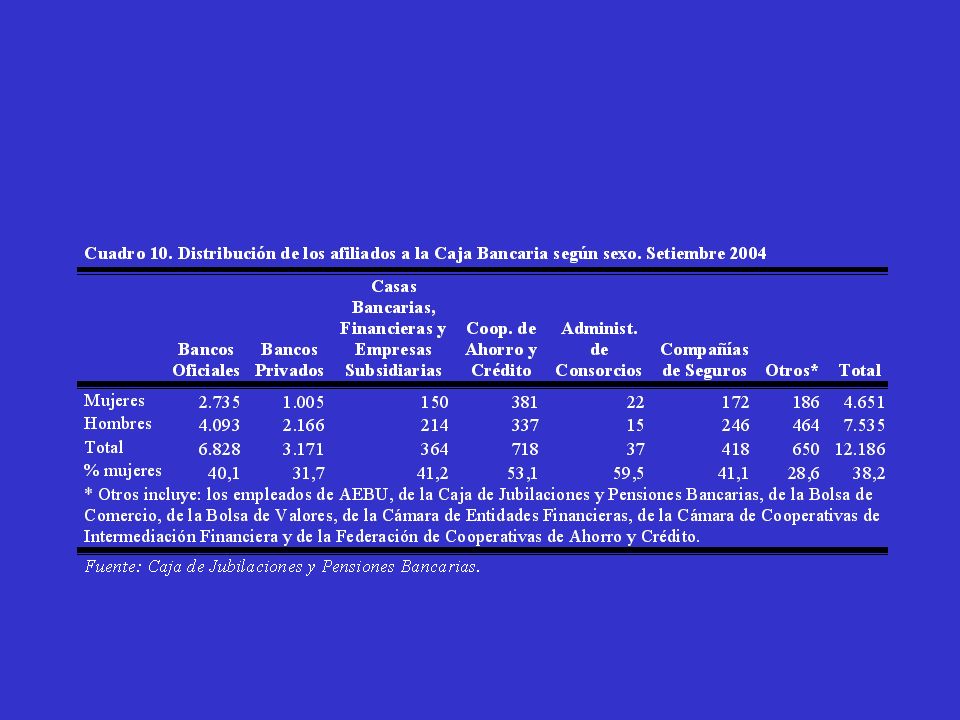 Cuadro 10. Distribución de los afiliados a la Caja Bancaria según sexo. Setiembre 2004

| | Bancos Oficiales | Bancos Privados | Casas Bancarias, Financieras y Empresas Subsidiarias | Coop. de Ahorro y Crédito | Administ. de Consorcios | Compañías de Seguros | Otros* | Total |
|---|---|---|---|---|---|---|---|---|
| Mujeres | 2.735 | 1.005 | 150 | 381 | 22 | 172 | 186 | 4.651 |
| Hombres | 4.093 | 2.166 | 214 | 337 | 15 | 246 | 464 | 7.535 |
| Total | 6.828 | 3.171 | 364 | 718 | 37 | 418 | 650 | 12.186 |
| % mujeres | 40,1 | 31,7 | 41,2 | 53,1 | 59,5 | 41,1 | 28,6 | 38,2 |

* Otros incluye: los empleados de AEBU, de la Caja de Jubilaciones y Pensiones Bancarias, de la Bolsa de Comercio, de la Bolsa de Valores, de la Cámara de Entidades Financieras, de la Cámara de Cooperativas de Intermediación Financiera y de la Federación de Cooperativas de Ahorro y Crédito.

Fuente: Caja de Jubilaciones y Pensiones Bancarias.